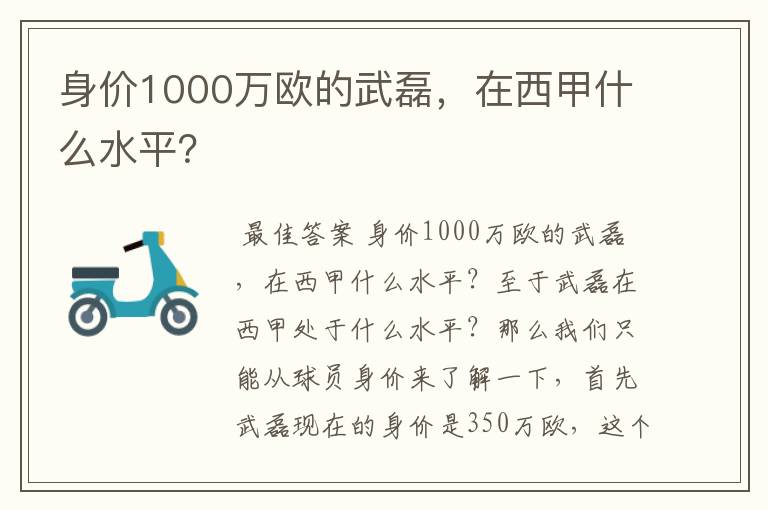 身价1000万欧的武磊，在西甲什么水平?

最佳答案 身价1000万欧的武磊，在西甲什么水平？至于武磊在西甲处于什么水平？那么我们只能从球员身价来了解一下，首先武磊现在的身价是350万欧，这个